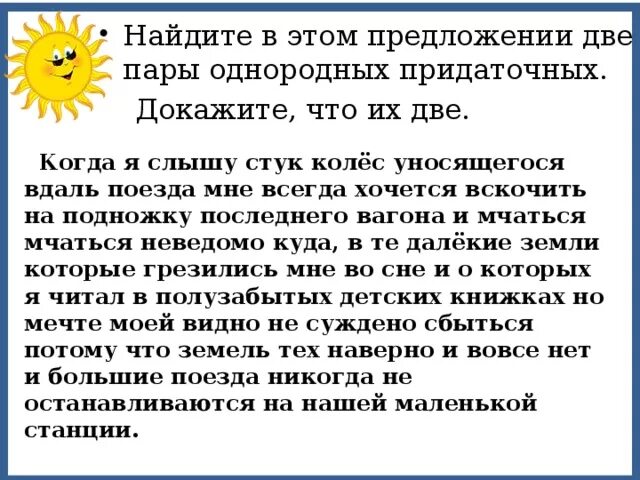 • Найдите в этом предложении две пары однородных придаточных.

Докажите, что их две.

Когда я слышу стук колёс уносящегося вдаль поезда мне всегда хочется вскочить на подножку последнего вагона и мчаться мчаться неведомо куда, в те далёкие земли которые грезились мне во сне и о которых я читал в полузабытых детских книжках но мечте моей видно не суждено сбыться потому что земель тех наверно и вовсе нет и большие поезда никогда не останавливаются на нашей маленькой станции.